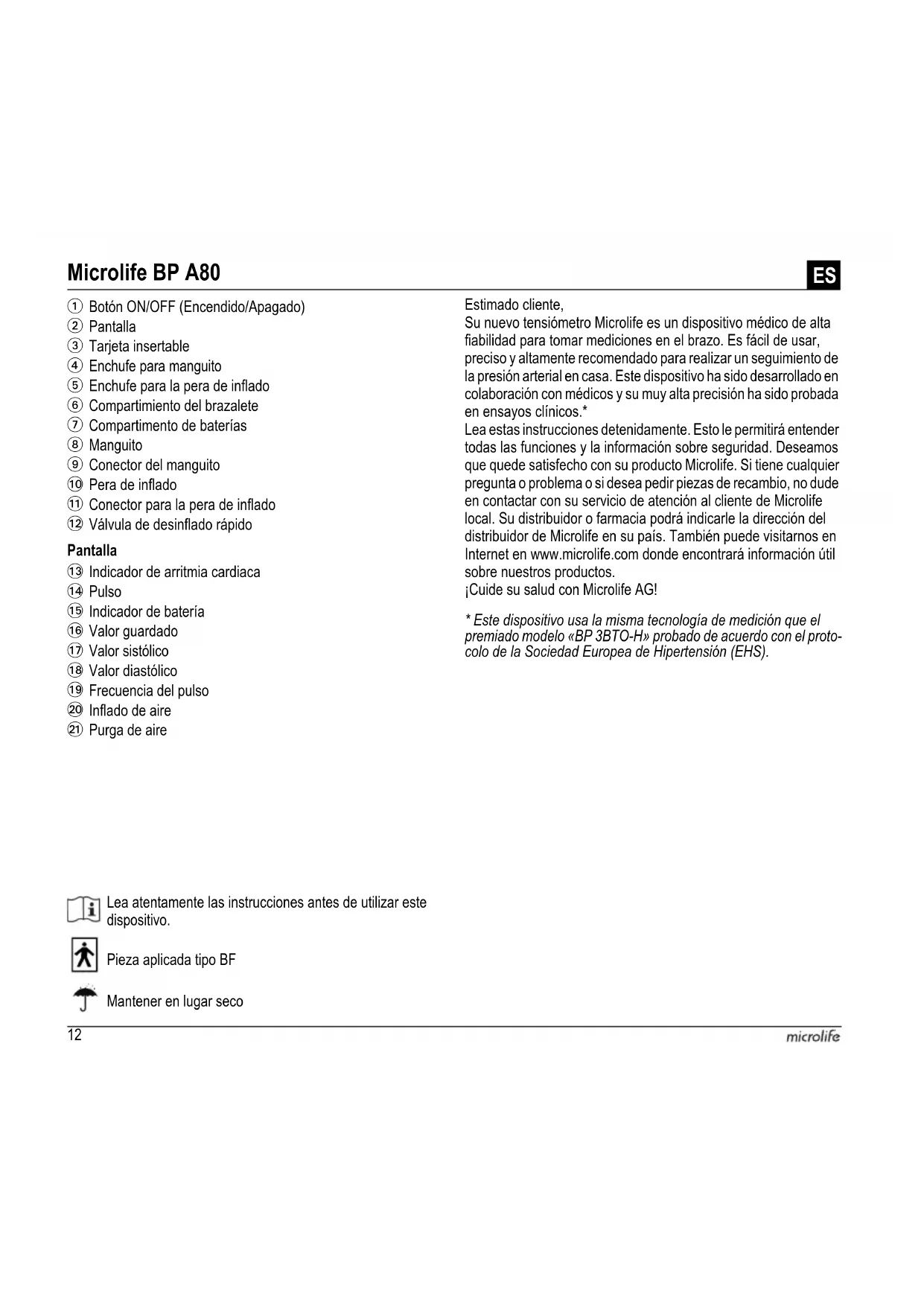 Microlife BP A80

ES

① Botón ON/OFF (Encendido/Apagado)
② Pantalla
③ Tarjeta insertable
④ Enchufe para manguito
⑤ Enchufe para la pera de inflado
⑥ Compartimiento del brazalete
⑦ Compartimento de baterías
⑧ Manguito
⑨ Conector del manguito
⑩ Pera de inflado
⑪ Conector para la pera de inflado
⑫ Válvula de desinflado rápido

Pantalla
⑬ Indicador de arritmia cardiaca
⑭ Pulso
⑮ Indicador de batería
⑯ Valor guardado
⑰ Valor sistólico
⑱ Valor diastólico
⑲ Frecuencia del pulso
⑳ Inflado de aire
㉑ Purga de aire

Lea atentamente las instrucciones antes de utilizar este dispositivo.

Pieza aplicada tipo BF

Mantener en lugar seco

Estimado cliente,
Su nuevo tensiómetro Microlife es un dispositivo médico de alta fiabilidad para tomar mediciones en el brazo. Es fácil de usar, preciso y altamente recomendado para realizar un seguimiento de la presión arterial en casa. Este dispositivo ha sido desarrollado en colaboración con médicos y su muy alta precisión ha sido probada en ensayos clínicos.*
Lea estas instrucciones detenidamente. Esto le permitirá entender todas las funciones y la información sobre seguridad. Deseamos que quede satisfecho con su producto Microlife. Si tiene cualquier pregunta o problema o si desea pedir piezas de recambio, no dude en contactar con su servicio de atención al cliente de Microlife local. Su distribuidor o farmacia podrá indicarle la dirección del distribuidor de Microlife en su país. También puede visitarnos en Internet en www.microlife.com donde encontrará información útil sobre nuestros productos.
¡Cuide su salud con Microlife AG!

* Este dispositivo usa la misma tecnología de medición que el premiado modelo «BP 3BTO-H» probado de acuerdo con el protocolo de la Sociedad Europea de Hipertensión (EHS).

12

microlife